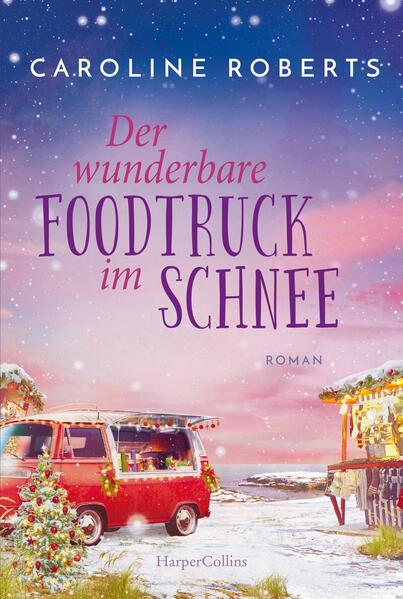 CAROLINE ROBERTS

Der wunderbare FOODTRUCK im SCHNEE

ROMAN

HarperCollins